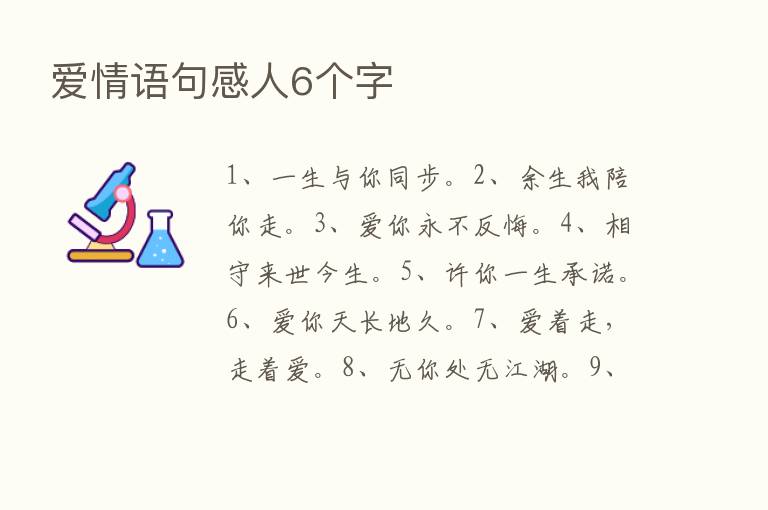 爱情语句感人6个字

1、一生与你同步。2、余生我陪你走。3、爱你永不反悔。4、相守来世今生。5、许你一生承诺。6、爱你天长地久。7、爱着走，走着爱。8、无你处无江湖。9、